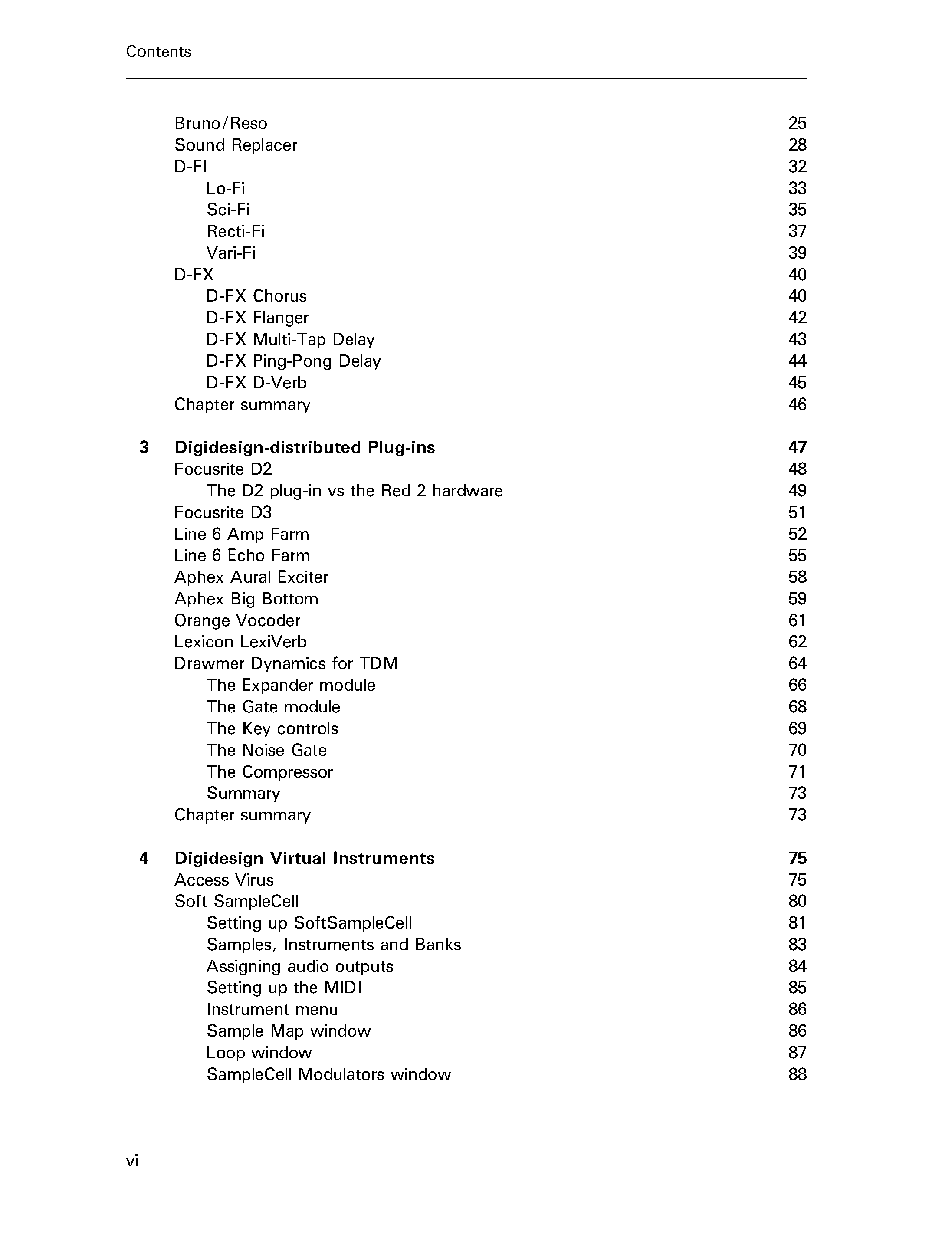 Contents

Bruno/Reso 25
Sound Replacer 28
D-FI 32
Lo-Fi 33
Sci-Fi 35
Recti-Fi 37
Vari-Fi 39
D-FX 40
D-FX Chorus 40
D-FX Flanger 42
D-FX Multi-Tap Delay 43
D-FX Ping-Pong Delay 44
D-FX D-Verb 45
Chapter summary 46

3 Digidesign-distributed Plug-ins 47
Focusrite D2 48
The D2 plug-in vs the Red 2 hardware 49
Focusrite D3 51
Line 6 Amp Farm 52
Line 6 Echo Farm 55
Aphex Aural Exciter 58
Aphex Big Bottom 59
Orange Vocoder 61
Lexicon LexiVerb 62
Drawmer Dynamics for TDM 64
The Expander module 66
The Gate module 68
The Key controls 69
The Noise Gate 70
The Compressor 71
Summary 73
Chapter summary 73

4 Digidesign Virtual Instruments 75
Access Virus 75
Soft SampleCell 80
Setting up SoftSampleCell 81
Samples, Instruments and Banks 83
Assigning audio outputs 84
Setting up the MIDI 85
Instrument menu 86
Sample Map window 86
Loop window 87
SampleCell Modulators window 88

vi